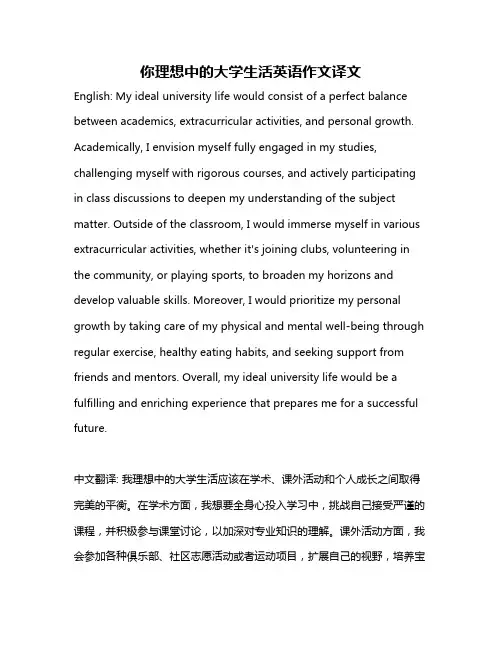 你理想中的大学生活英语作文译文

English: My ideal university life would consist of a perfect balance between academics, extracurricular activities, and personal growth. Academically, I envision myself fully engaged in my studies, challenging myself with rigorous courses, and actively participating in class discussions to deepen my understanding of the subject matter. Outside of the classroom, I would immerse myself in various extracurricular activities, whether it's joining clubs, volunteering in the community, or playing sports, to broaden my horizons and develop valuable skills. Moreover, I would prioritize my personal growth by taking care of my physical and mental well-being through regular exercise, healthy eating habits, and seeking support from friends and mentors. Overall, my ideal university life would be a fulfilling and enriching experience that prepares me for a successful future.

中文翻译: 我理想中的大学生活应该在学术、课外活动和个人成长之间取得完美的平衡。在学术方面，我想要全身心投入学习中，挑战自己接受严谨的课程，并积极参与课堂讨论，以加深对专业知识的理解。课外活动方面，我会参加各种俱乐部、社区志愿活动或者运动项目，扩展自己的视野，培养宝